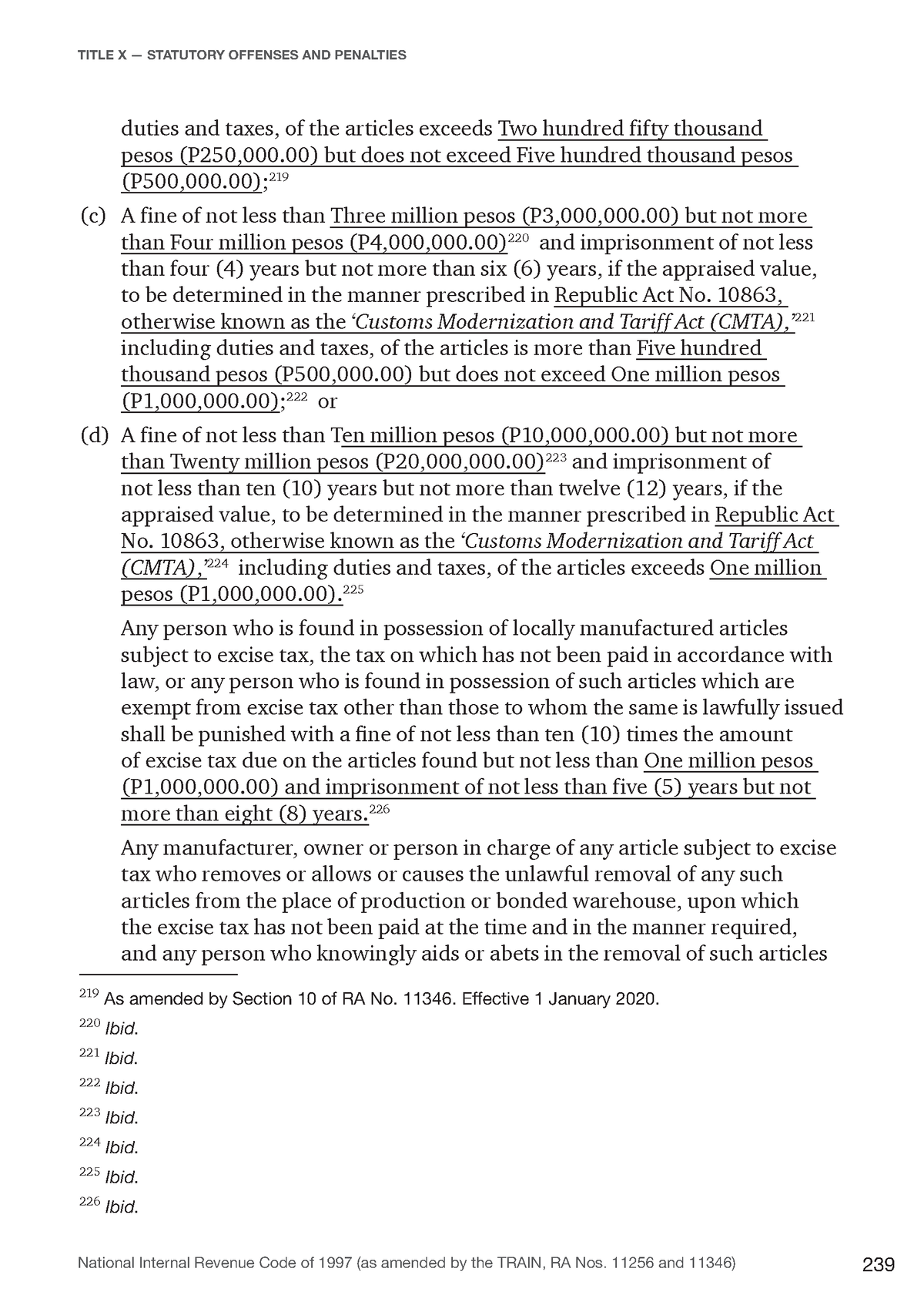 TITLE X — STATUTORY OFFENSES AND PENALTIES

duties and taxes, of the articles exceeds Two hundred fifty thousand pesos (P250,000.00) but does not exceed Five hundred thousand pesos (P500,000.00);$^{219}$

(c) A fine of not less than Three million pesos (P3,000,000.00) but not more than Four million pesos (P4,000,000.00)$^{220}$ and imprisonment of not less than four (4) years but not more than six (6) years, if the appraised value, to be determined in the manner prescribed in Republic Act No. 10863, otherwise known as the 'Customs Modernization and Tariff Act (CMTA),'$^{221}$ including duties and taxes, of the articles is more than Five hundred thousand pesos (P500,000.00) but does not exceed One million pesos (P1,000,000.00);$^{222}$ or

(d) A fine of not less than Ten million pesos (P10,000,000.00) but not more than Twenty million pesos (P20,000,000.00)$^{223}$ and imprisonment of not less than ten (10) years but not more than twelve (12) years, if the appraised value, to be determined in the manner prescribed in Republic Act No. 10863, otherwise known as the 'Customs Modernization and Tariff Act (CMTA),'$^{224}$ including duties and taxes, of the articles exceeds One million pesos (P1,000,000.00).$^{225}$

Any person who is found in possession of locally manufactured articles subject to excise tax, the tax on which has not been paid in accordance with law, or any person who is found in possession of such articles which are exempt from excise tax other than those to whom the same is lawfully issued shall be punished with a fine of not less than ten (10) times the amount of excise tax due on the articles found but not less than One million pesos (P1,000,000.00) and imprisonment of not less than five (5) years but not more than eight (8) years.$^{226}$

Any manufacturer, owner or person in charge of any article subject to excise tax who removes or allows or causes the unlawful removal of any such articles from the place of production or bonded warehouse, upon which the excise tax has not been paid at the time and in the manner required, and any person who knowingly aids or abets in the removal of such articles

$^{219}$ As amended by Section 10 of RA No. 11346. Effective 1 January 2020.
$^{220}$ Ibid.
$^{221}$ Ibid.
$^{222}$ Ibid.
$^{223}$ Ibid.
$^{224}$ Ibid.
$^{225}$ Ibid.
$^{226}$ Ibid.

National Internal Revenue Code of 1997 (as amended by the TRAIN, RA Nos. 11256 and 11346) 239